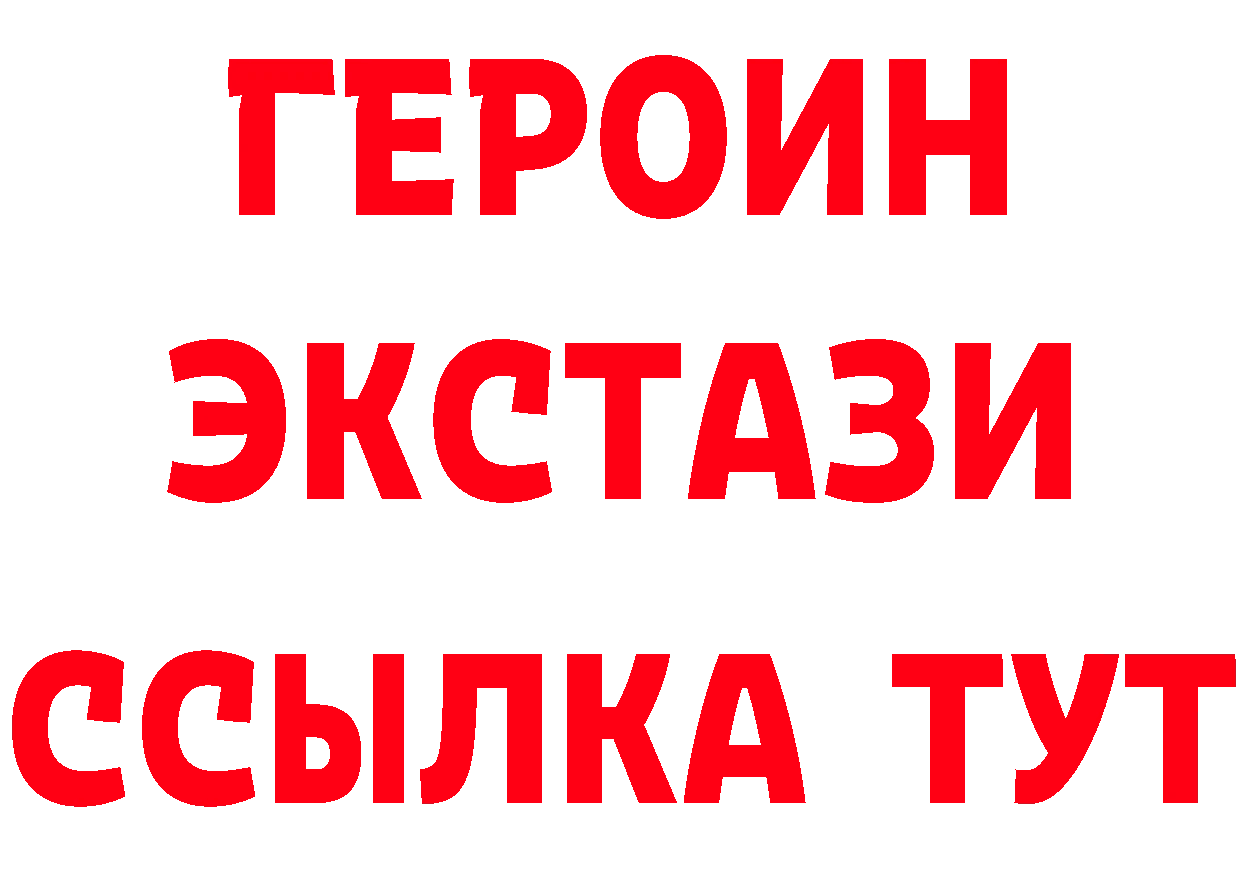 ГЕРОИН
ЭКСТАЗИ
ССЫЛКА ТУТ